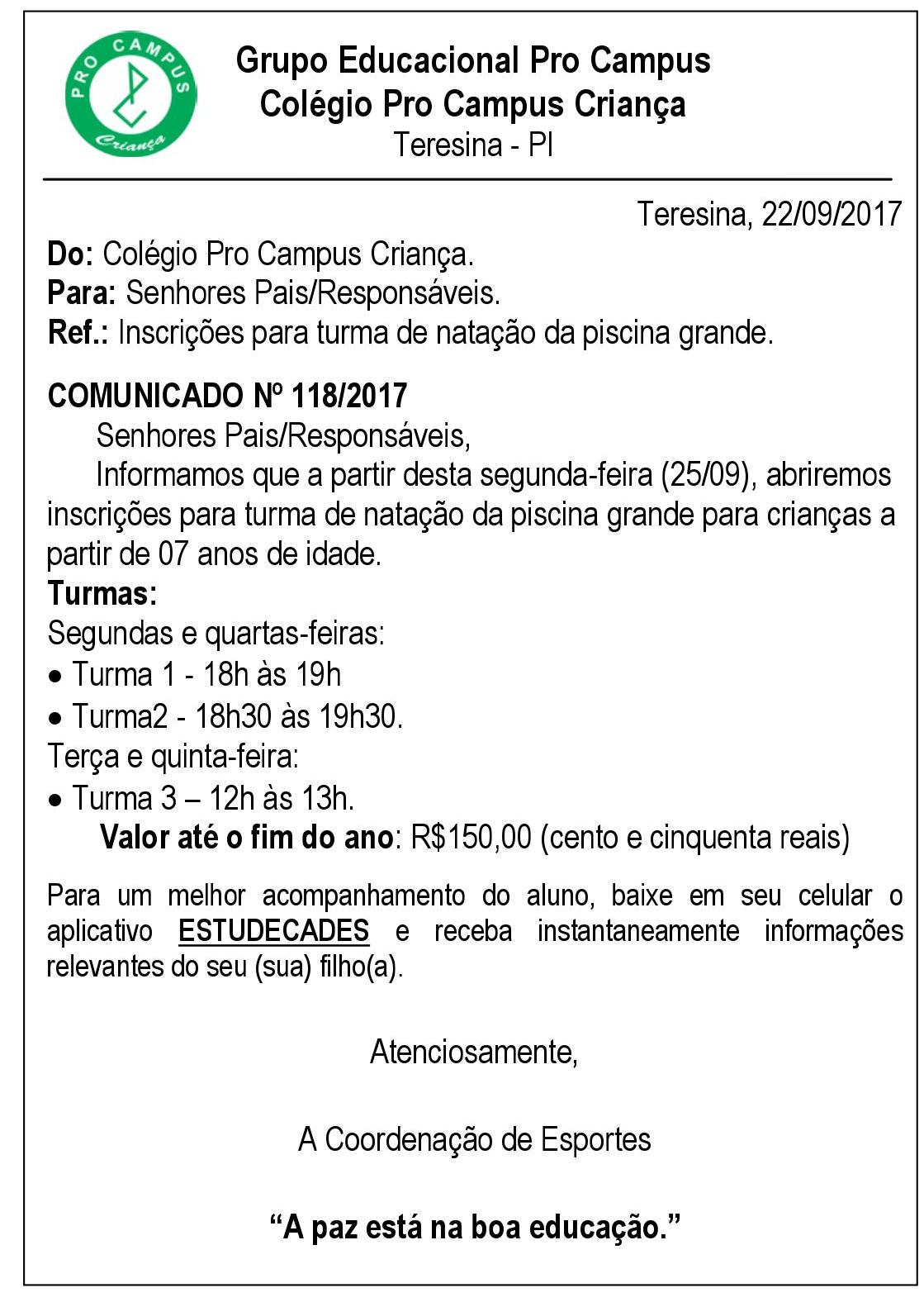 PRO CAMPUS
Criança

Grupo Educacional Pro Campus
Colégio Pro Campus Criança
Teresina - PI

Teresina, 22/09/2017

Do: Colégio Pro Campus Criança.
Para: Senhores Pais/Responsáveis.
Ref.: Inscrições para turma de natação da piscina grande.

COMUNICADO Nº 118/2017

Senhores Pais/Responsáveis,

Informamos que a partir desta segunda-feira (25/09), abriremos inscrições para turma de natação da piscina grande para crianças a partir de 07 anos de idade.

Turmas:
Segundas e quartas-feiras:
• Turma 1 - 18h às 19h
• Turma2 - 18h30 às 19h30.
Terça e quinta-feira:
• Turma 3 – 12h às 13h.

Valor até o fim do ano: R$150,00 (cento e cinquenta reais)

Para um melhor acompanhamento do aluno, baixe em seu celular o aplicativo ESTUDECADES e receba instantaneamente informações relevantes do seu (sua) filho(a).

Atenciosamente,

A Coordenação de Esportes

"A paz está na boa educação."